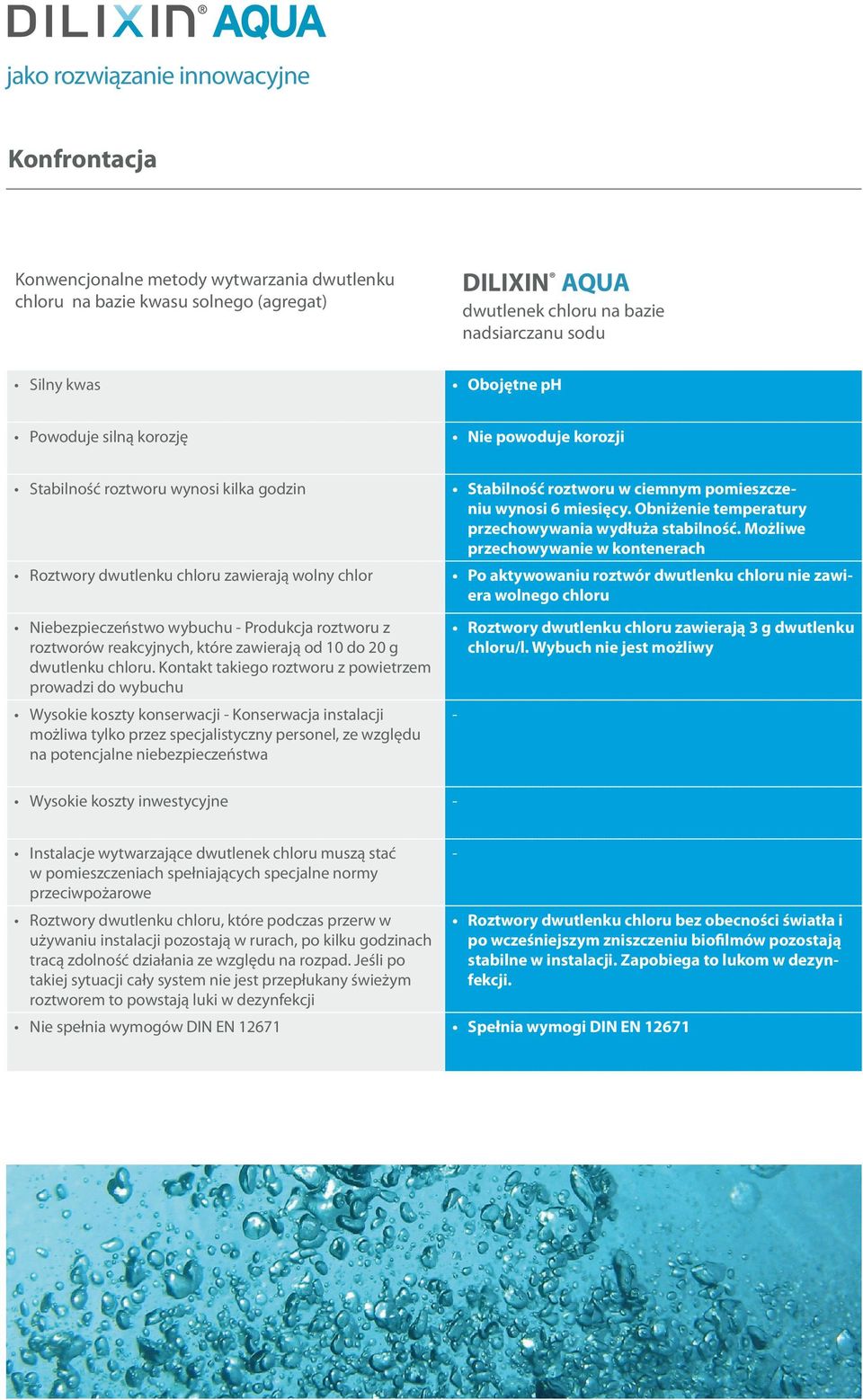 DILIXIN® AQUA

jako rozwiązanie innowacyjne

Konfrontacja

| Konwencjonalne metody wytwarzania dwutlenku chloru na bazie kwasu solnego (agregat) | DILIXIN® AQUA dwutlenek chloru na bazie nadsiarczanu sodu |
|---|---|
| • Silny kwas | • Obojętne pH |
| • Powoduje silną korozję | • Nie powoduje korozji |
| • Stabilność roztworu wynosi kilka godzin | • Stabilność roztworu w ciemnym pomieszczeniu wynosi 6 miesięcy. Obniżenie temperatury przechowywania wydłuża stabilność. Możliwe przechowywanie w kontenerach |
| • Roztwory dwutlenku chloru zawierają wolny chlor | • Po aktywowaniu roztwór dwutlenku chloru nie zawiera wolnego chloru |
| • Niebezpieczeństwo wybuchu - Produkcja roztworu z roztworów reakcyjnych, które zawierają od 10 do 20 g dwutlenku chloru. Kontakt takiego roztworu z powietrzem prowadzi do wybuchu | • Roztwory dwutlenku chloru zawierają 3 g dwutlenku chloru/l. Wybuch nie jest możliwy |
| • Wysokie koszty konserwacji - Konserwacja instalacji możliwa tylko przez specjalistyczny personel, ze względu na potencjalne niebezpieczeństwa | - |
| • Wysokie koszty inwestycyjne | - |
| • Instalacje wytwarzające dwutlenek chloru muszą stać w pomieszczeniach spełniających specjalne normy przeciwpożarowe | - |
| • Roztwory dwutlenku chloru, które podczas przerw w używaniu instalacji pozostają w rurach, po kilku godzinach tracą zdolność działania ze względu na rozpad. Jeśli po takiej sytuacji cały system nie jest przepłukany świeżym roztworem to powstają luki w dezynfekcji | • Roztwory dwutlenku chloru bez obecności światła i po wcześniejszym zniszczeniu biofilmów pozostają stabilne w instalacji. Zapobiega to lukom w dezynfekcji. |
| • Nie spełnia wymogów DIN EN 12671 | • Spełnia wymogi DIN EN 12671 |